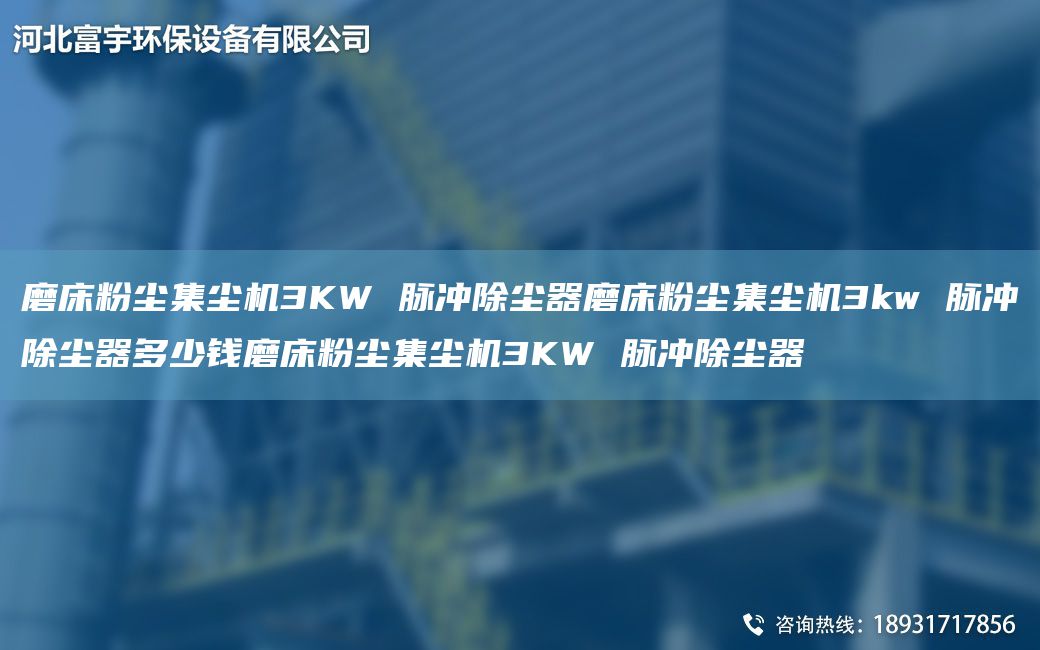 河北富宇环保设备有限公司

磨床粉尘集尘机3KW 脉冲除尘器磨床粉尘集尘机3kw 脉冲除尘器多少钱磨床粉尘集尘机3KW 脉冲除尘器

咨询热线：18931717856